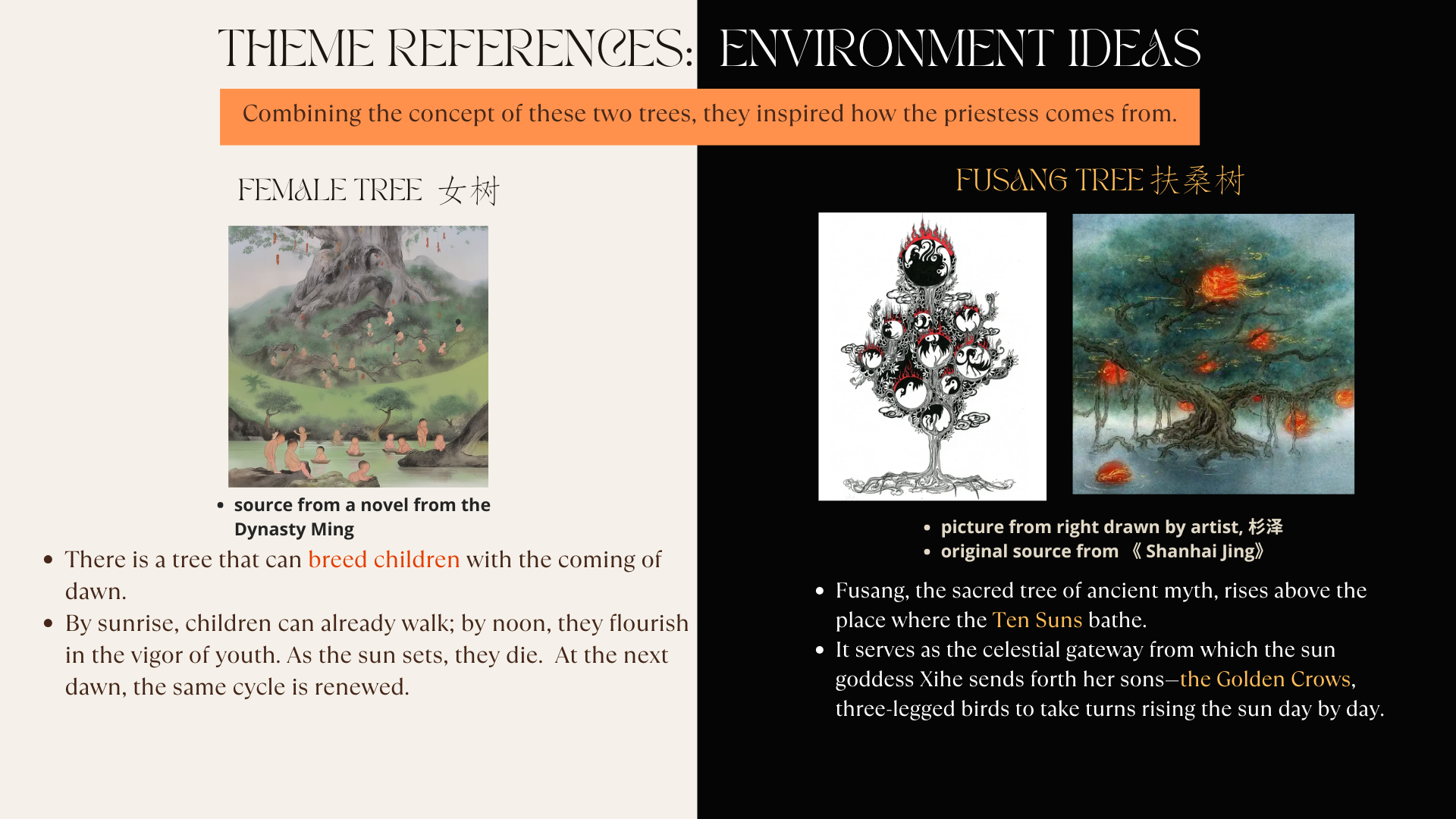 THEME REFERENCES: ENVIRONMENT IDEAS

Combining the concept of these two trees, they inspired how the priestess comes from.

FEMALE TREE 女树

• source from a novel from the Dynasty Ming

• There is a tree that can breed children with the coming of dawn.
• By sunrise, children can already walk; by noon, they flourish in the vigor of youth. As the sun sets, they die. At the next dawn, the same cycle is renewed.

FUSANG TREE 扶桑树

• picture from right drawn by artist, 杉泽
• original source from 《Shanhai Jing》

• Fusang, the sacred tree of ancient myth, rises above the place where the Ten Suns bathe.
• It serves as the celestial gateway from which the sun goddess Xihe sends forth her sons—the Golden Crows, three-legged birds to take turns rising the sun day by day.